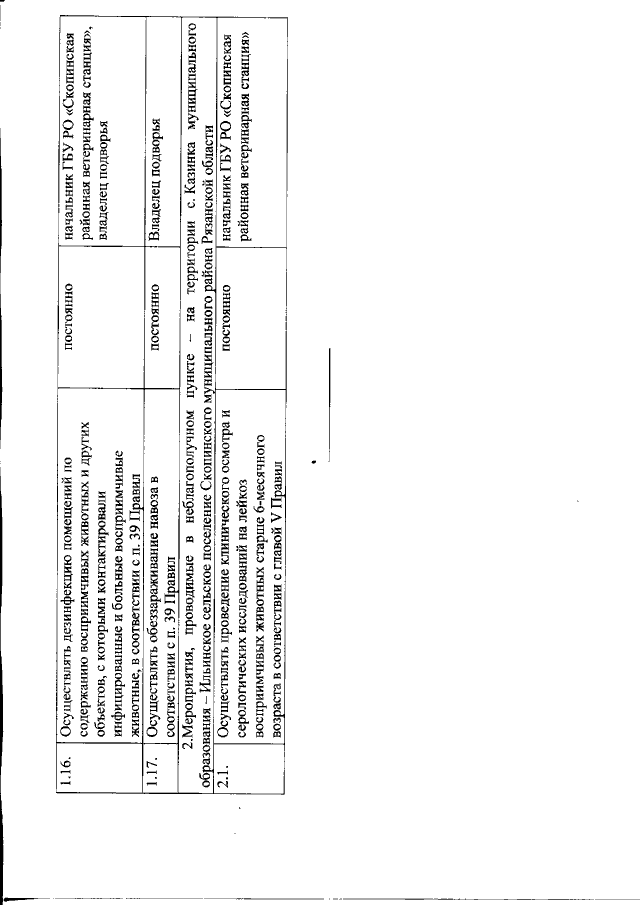 | 1.16. | Осуществлять дезинфекцию помещений по содержанию восприимчивых животных и других объектов, с которыми контактировали инфицированные и больные восприимчивые животные, в соответствии с п. 39 Правил | постоянно | начальник ГБУ РО «Скопинская районная ветеринарная станция», владелец подворья |
|---|---|---|---|
| 1.17. | Осуществлять обеззараживание навоза в соответствии с п. 39 Правил | постоянно | Владелец подворья |
| 2.Мероприятия, проводимые в неблагополучном пункте – на территории с. Казинка муниципального образования – Ильинское сельское поселение Скопинского муниципального района Рязанской области | | | |
| 2.1. | Осуществлять проведение клинического осмотра и серологических исследований на лейкоз восприимчивых животных старше 6-месячного возраста в соответствии с главой V Правил | постоянно | начальник ГБУ РО «Скопинская районная ветеринарная станция» |